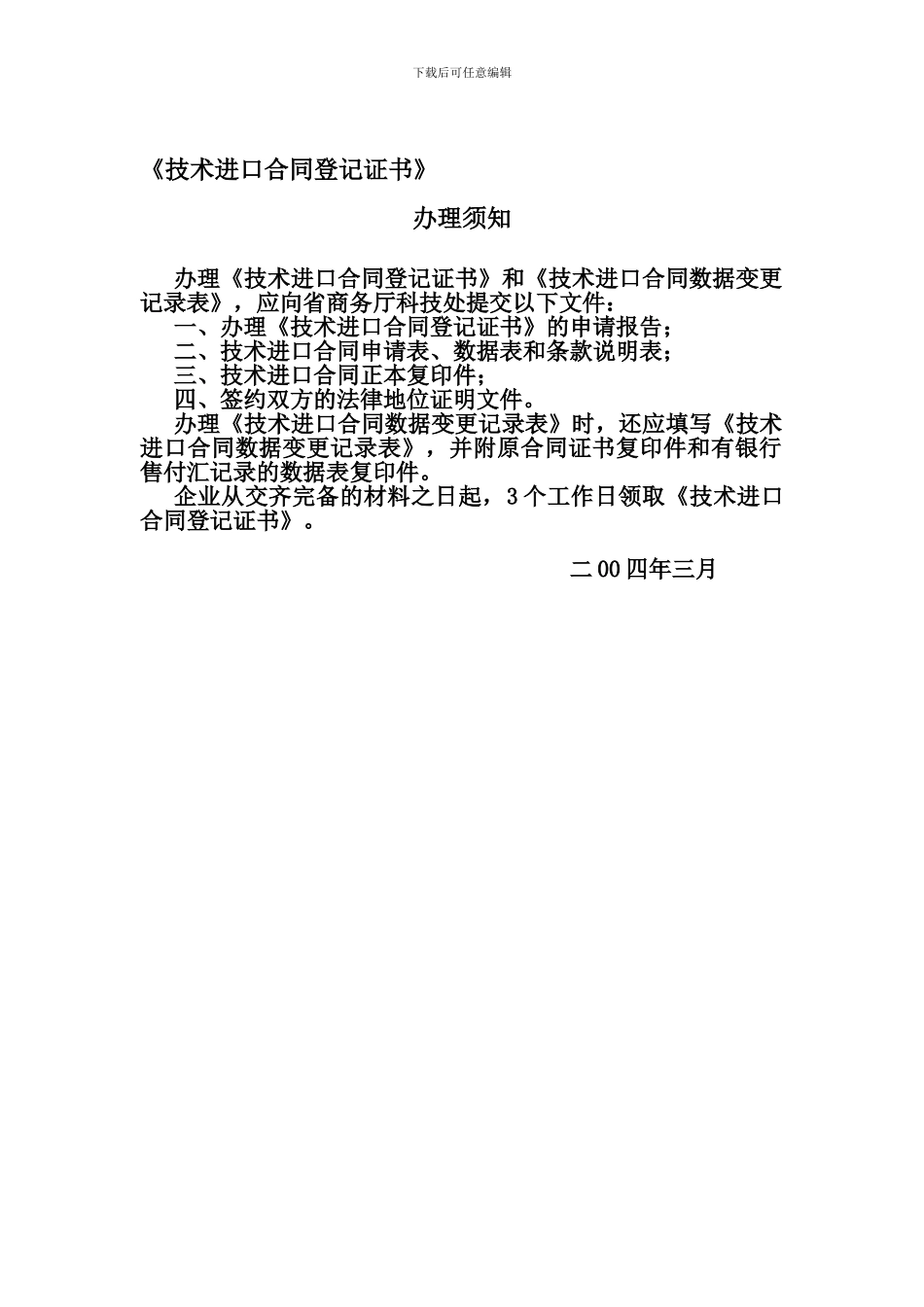 下载后可任意编辑

《技术进口合同登记证书》

办理须知

办理《技术进口合同登记证书》和《技术进口合同数据变更记录表》，应向省商务厅科技处提交以下文件：

一、办理《技术进口合同登记证书》的申请报告；

二、技术进口合同申请表、数据表和条款说明表；

三、技术进口合同正本复印件；

四、签约双方的法律地位证明文件。

办理《技术进口合同数据变更记录表》时，还应填写《技术进口合同数据变更记录表》，并附原合同证书复印件和有银行售付汇记录的数据表复印件。

企业从交齐完备的材料之日起，3个工作日领取《技术进口合同登记证书》。

二00四年三月